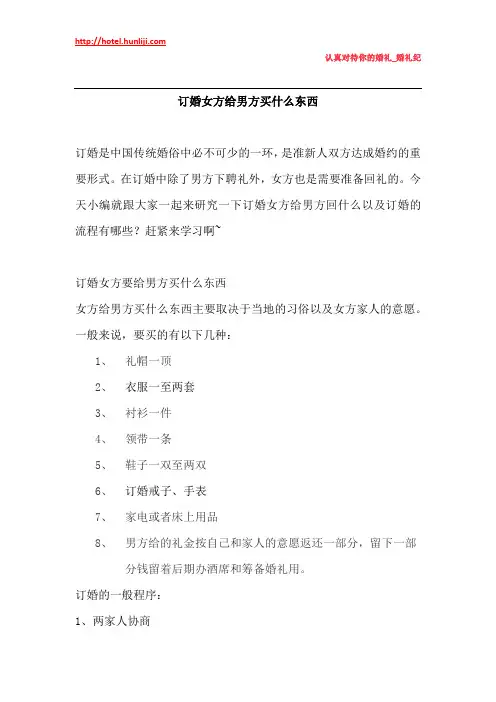 http://hotel.hunliji.com

认真对待你的婚礼_婚礼纪

订婚女方给男方买什么东西

订婚是中国传统婚俗中必不可少的一环，是准新人双方达成婚约的重要形式。在订婚中除了男方下聘礼外，女方也是需要准备回礼的。今天小编就跟大家一起来研究一下订婚女方给男方回什么以及订婚的流程有哪些？赶紧来学习啊~

订婚女方要给男方买什么东西

女方给男方买什么东西主要取决于当地的习俗以及女方家人的意愿。一般来说，要买的有以下几种：

1、 礼帽一顶

2、 衣服一至两套

3、 衬衫一件

4、 领带一条

5、 鞋子一双至两双

6、 订婚戒子、手表

7、 家电或者床上用品

8、 男方给的礼金按自己和家人的意愿返还一部分，留下一部分钱留着后期办酒席和筹备婚礼用。

订婚的一般程序：

1、两家人协商